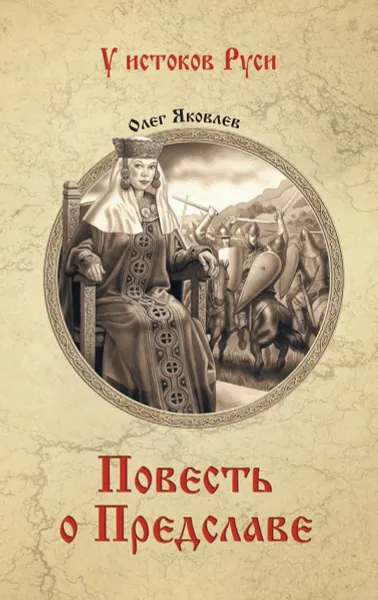 У истоков Руси

Олег Яковлев

Повесть о Предславе